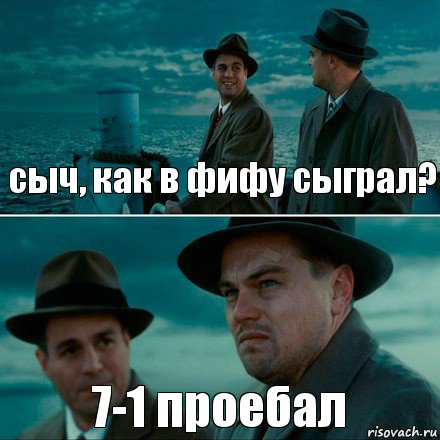 сыч, как в фифу сыграл?

7-1 проебал

risovach.ru